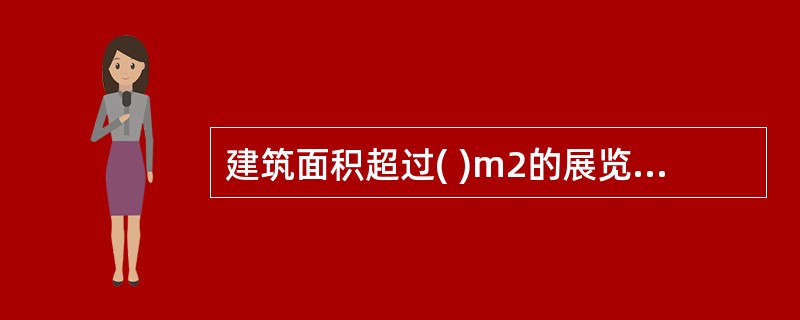 建筑面积超过( )m2的展览...